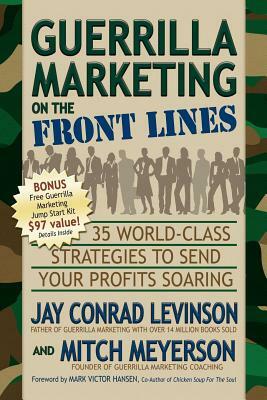 GUERRILLA MARKETING ON THE FRONT LINES

BONUS Free Guerrilla Marketing Jump Start Kit $97 value! Details Inside

35 WORLD-CLASS STRATEGIES TO SEND YOUR PROFITS SOARING

JAY CONRAD LEVINSON
FATHER OF GUERRILLA MARKETING WITH OVER 14 MILLION BOOKS SOLD

AND MITCH MEYERSON
FOUNDER OF GUERRILLA MARKETING COACHING

Foreword by MARK VICTOR HANSEN, Co-Author of Chicken Soup For The Soul